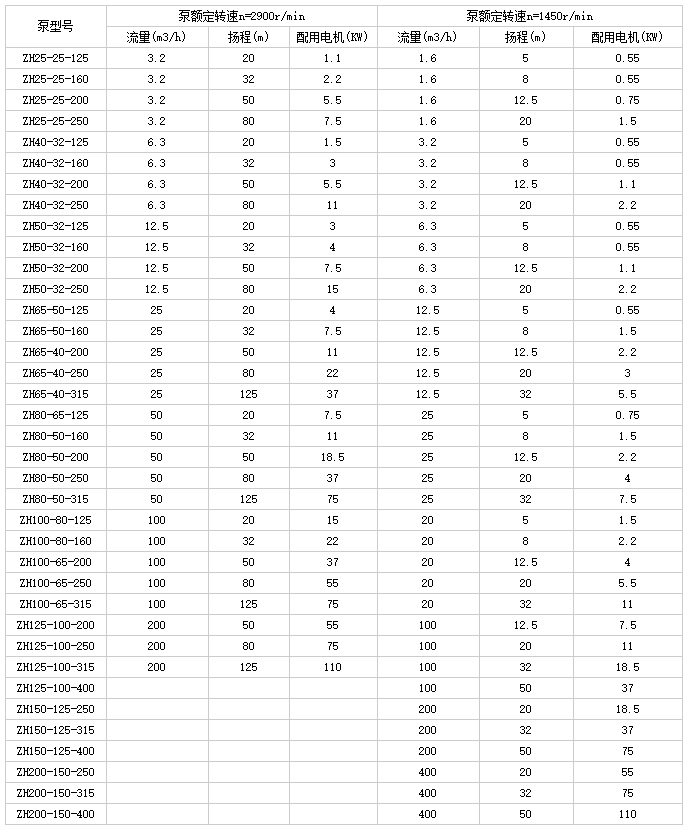 | 泵型号 | 泵额定转速n=2900r/min | | | 泵额定转速n=1450r/min | | |
|---|---|---|---|---|---|---|
| | 流量(m3/h) | 扬程(m) | 配用电机(KW) | 流量(m3/h) | 扬程(m) | 配用电机(KW) |
| ZH25-25-125 | 3.2 | 20 | 1.1 | 1.6 | 5 | 0.55 |
| ZH25-25-160 | 3.2 | 32 | 2.2 | 1.6 | 8 | 0.55 |
| ZH25-25-200 | 3.2 | 50 | 5.5 | 1.6 | 12.5 | 0.75 |
| ZH25-25-250 | 3.2 | 80 | 7.5 | 1.6 | 20 | 1.5 |
| ZH40-32-125 | 6.3 | 20 | 1.5 | 3.2 | 5 | 0.55 |
| ZH40-32-160 | 6.3 | 32 | 3 | 3.2 | 8 | 0.55 |
| ZH40-32-200 | 6.3 | 50 | 5.5 | 3.2 | 12.5 | 1.1 |
| ZH40-32-250 | 6.3 | 80 | 11 | 3.2 | 20 | 2.2 |
| ZH50-32-125 | 12.5 | 20 | 3 | 6.3 | 5 | 0.55 |
| ZH50-32-160 | 12.5 | 32 | 4 | 6.3 | 8 | 0.55 |
| ZH50-32-200 | 12.5 | 50 | 7.5 | 6.3 | 12.5 | 1.1 |
| ZH50-32-250 | 12.5 | 80 | 15 | 6.3 | 20 | 2.2 |
| ZH65-50-125 | 25 | 20 | 4 | 12.5 | 5 | 0.55 |
| ZH65-50-160 | 25 | 32 | 7.5 | 12.5 | 8 | 1.5 |
| ZH65-40-200 | 25 | 50 | 11 | 12.5 | 12.5 | 2.2 |
| ZH65-40-250 | 25 | 80 | 22 | 12.5 | 20 | 3 |
| ZH65-40-315 | 25 | 125 | 37 | 12.5 | 32 | 5.5 |
| ZH80-65-125 | 50 | 20 | 7.5 | 25 | 5 | 0.75 |
| ZH80-50-160 | 50 | 32 | 11 | 25 | 8 | 1.5 |
| ZH80-50-200 | 50 | 50 | 18.5 | 25 | 12.5 | 2.2 |
| ZH80-50-250 | 50 | 80 | 37 | 25 | 20 | 4 |
| ZH80-50-315 | 50 | 125 | 75 | 25 | 32 | 7.5 |
| ZH100-80-125 | 100 | 20 | 15 | 20 | 5 | 1.5 |
| ZH100-80-160 | 100 | 32 | 22 | 20 | 8 | 2.2 |
| ZH100-65-200 | 100 | 50 | 37 | 20 | 12.5 | 4 |
| ZH100-65-250 | 100 | 80 | 55 | 20 | 20 | 5.5 |
| ZH100-65-315 | 100 | 125 | 75 | 20 | 32 | 11 |
| ZH125-100-200 | 200 | 50 | 55 | 100 | 12.5 | 7.5 |
| ZH125-100-250 | 200 | 80 | 75 | 100 | 20 | 11 |
| ZH125-100-315 | 200 | 125 | 110 | 100 | 32 | 18.5 |
| ZH125-100-400 | | | | 100 | 50 | 37 |
| ZH150-125-250 | | | | 200 | 20 | 18.5 |
| ZH150-125-315 | | | | 200 | 32 | 37 |
| ZH150-125-400 | | | | 200 | 50 | 75 |
| ZH200-150-250 | | | | 400 | 20 | 55 |
| ZH200-150-315 | | | | 400 | 32 | 75 |
| ZH200-150-400 | | | | 400 | 50 | 110 |